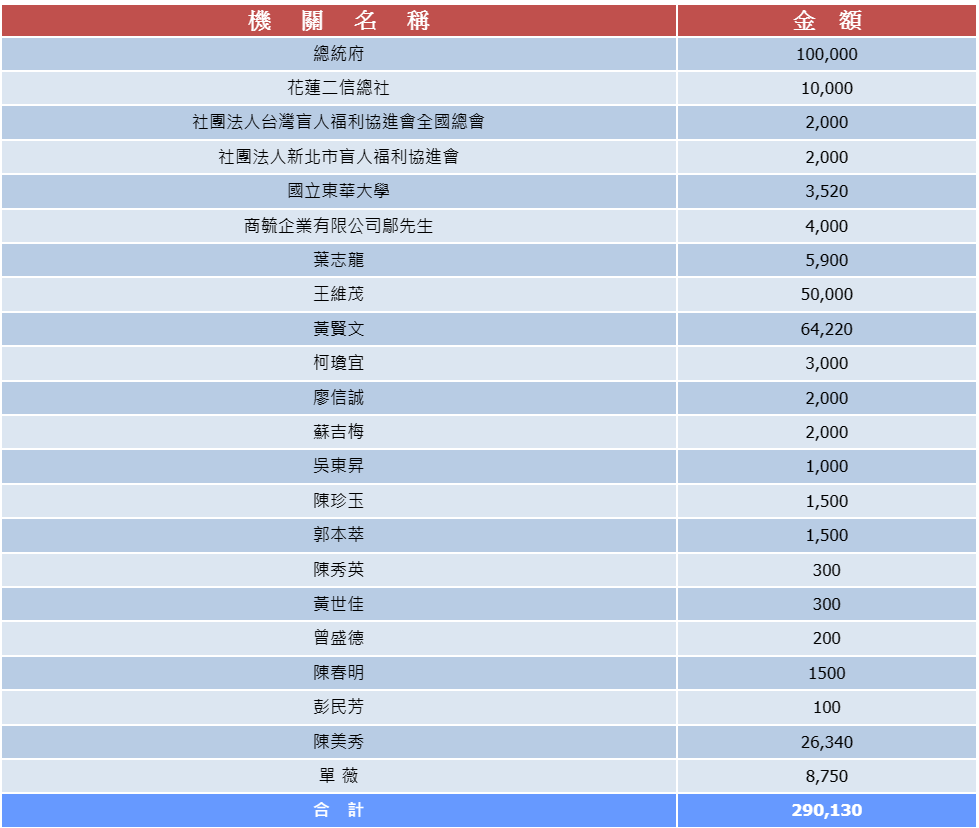 | 機 關 名 稱 | 金 額 |
|---|---|
| 總統府 | 100,000 |
| 花蓮二信總社 | 10,000 |
| 社團法人台灣盲人福利協進會全國總會 | 2,000 |
| 社團法人新北市盲人福利協進會 | 2,000 |
| 國立東華大學 | 3,520 |
| 商毓企業有限公司鄔先生 | 4,000 |
| 葉志龍 | 5,900 |
| 王維茂 | 50,000 |
| 黃賢文 | 64,220 |
| 柯瓊宜 | 3,000 |
| 廖信誠 | 2,000 |
| 蘇吉梅 | 2,000 |
| 吳東昇 | 1,000 |
| 陳珍玉 | 1,500 |
| 郭本萃 | 1,500 |
| 陳秀英 | 300 |
| 黃世佳 | 300 |
| 曾盛德 | 200 |
| 陳春明 | 1500 |
| 彭民芳 | 100 |
| 陳美秀 | 26,340 |
| 單 薇 | 8,750 |
| 合 計 | 290,130 |